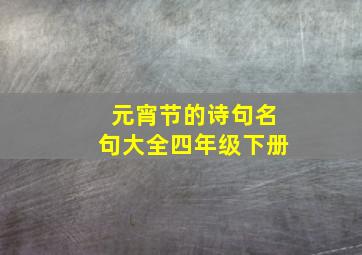 元宵节的诗句名句大全四年级下册